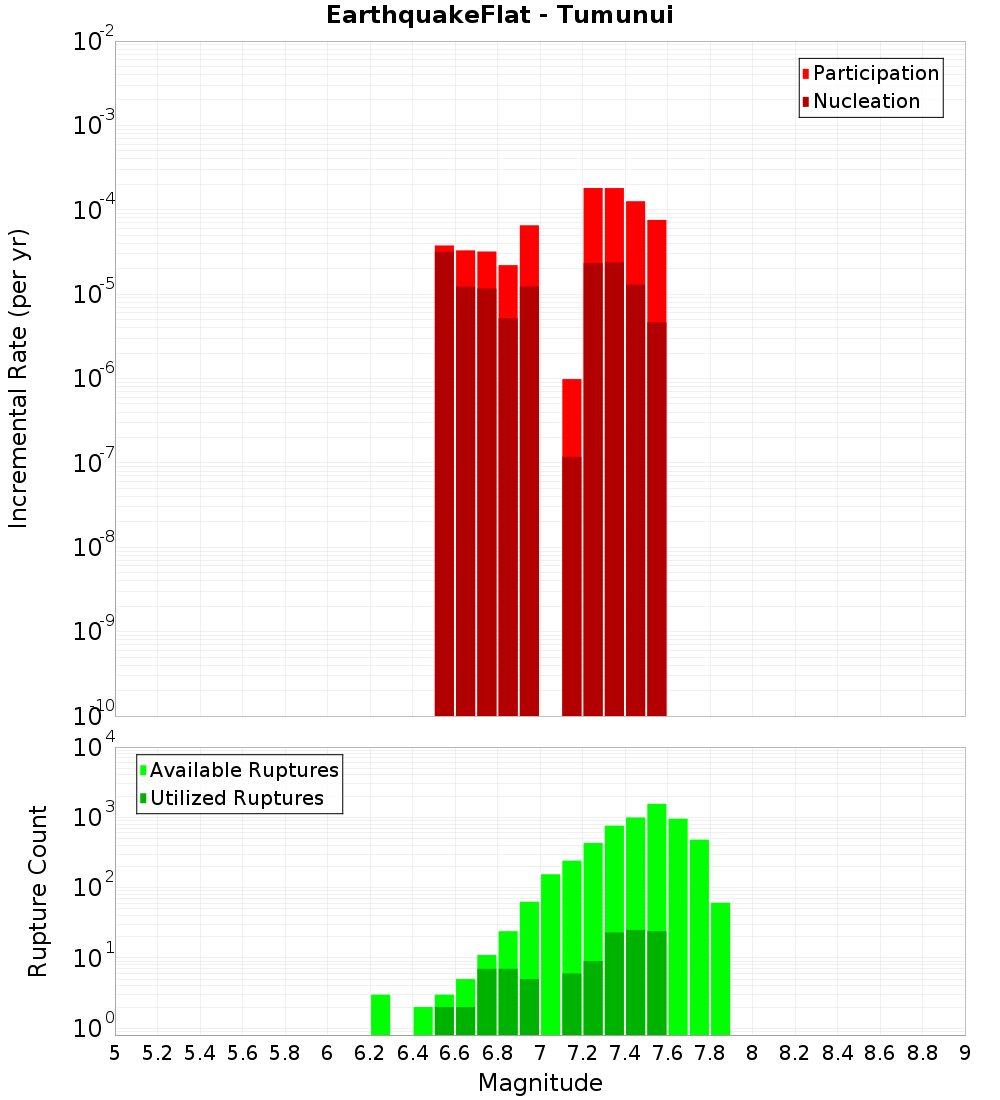 EarthquakeFlat - Tumunui

Participation
Nucleation

Incremental Rate (per yr)

$10^{-2}$
$10^{-3}$
$10^{-4}$
$10^{-5}$
$10^{-6}$
$10^{-7}$
$10^{-8}$
$10^{-9}$
$10^{-10}$

Available Ruptures
Utilized Ruptures

Rupture Count

$10^{4}$
$10^{3}$
$10^{2}$
$10^{1}$
$10^{0}$

5 5.2 5.4 5.6 5.8 6 6.2 6.4 6.6 6.8 7 7.2 7.4 7.6 7.8 8 8.2 8.4 8.6 8.8 9

Magnitude